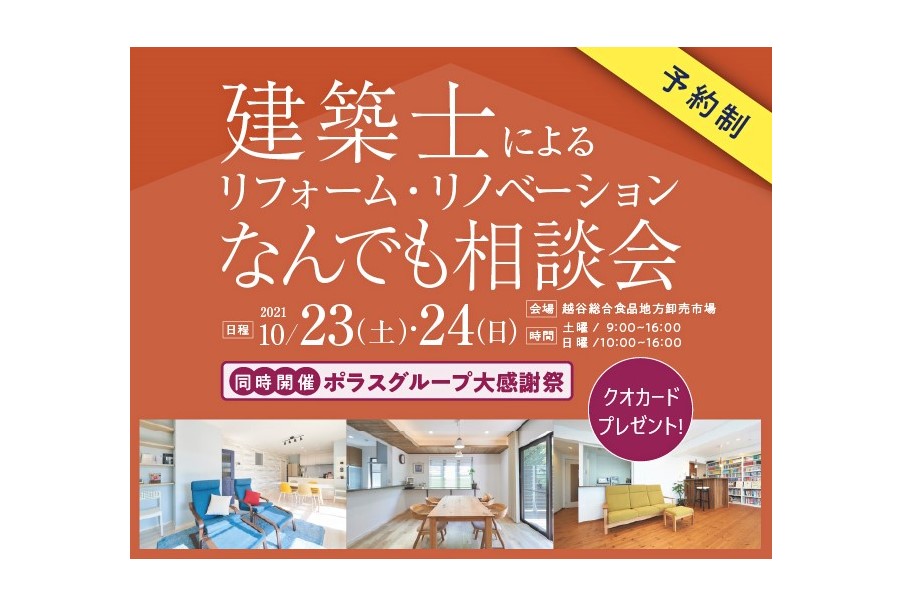 予約制

建築士による
リフォーム・リノベーション
なんでも相談会

日程 2021 10/23(土)・24(日)

会場 越谷総合食品地方卸売市場
時間 土曜 / 9:00~16:00
日曜 /10:00~16:00

同時開催 ポラスグループ大感謝祭

クオカード
プレゼント!